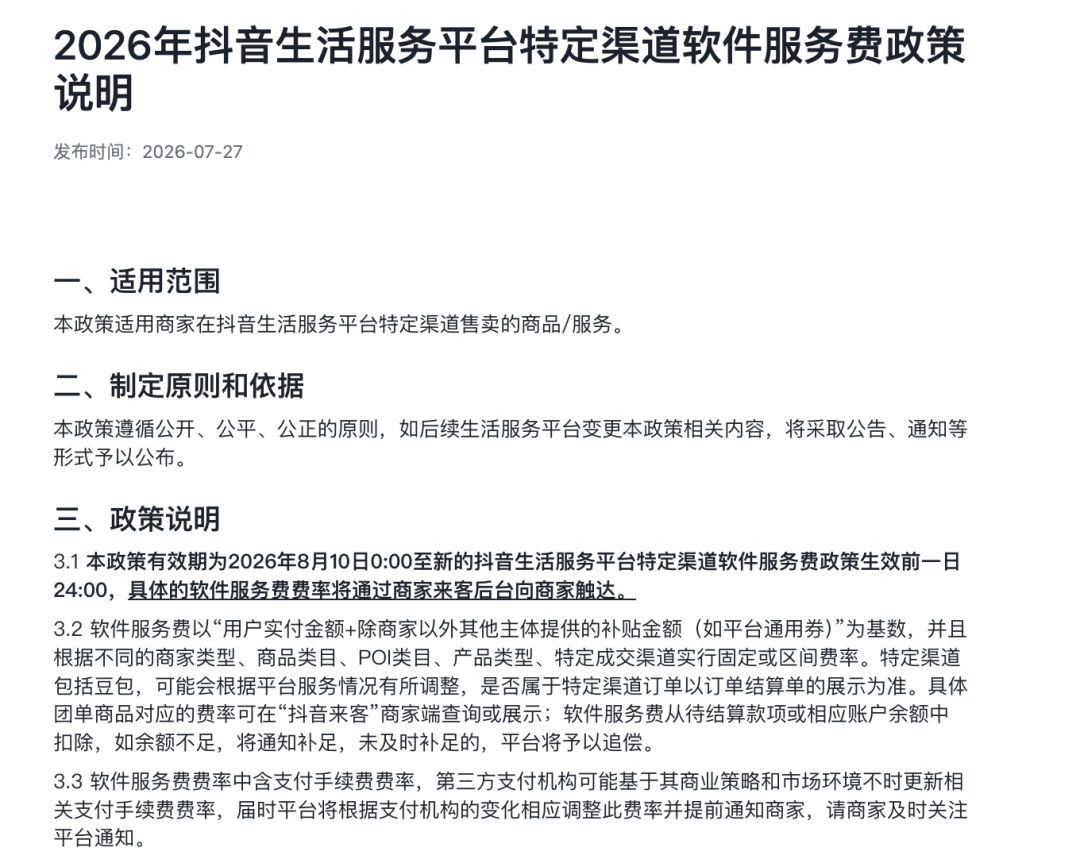 2026年抖音生活服务平台特定渠道软件服务费政策说明

发布时间：2026-07-27

一、适用范围

本政策适用商家在抖音生活服务平台特定渠道售卖的商品/服务。

二、制定原则和依据

本政策遵循公开、公平、公正的原则，如后续生活服务平台变更本政策相关内容，将采取公告、通知等形式予以公布。

三、政策说明

3.1 本政策有效期为2026年8月10日0:00至新的抖音生活服务平台特定渠道软件服务费政策生效前一日24:00，具体的软件服务费费率将通过商家来客后台向商家触达。

3.2 软件服务费以“用户实付金额+除商家以外其他主体提供的补贴金额（如平台通用券）”为基数，并且根据不同的商家类型、商品类目、POI类目、产品类型、特定成交渠道实行固定或区间费率。特定渠道包括豆包，可能会根据平台服务情况有所调整，是否属于特定渠道订单以订单结算单的展示为准。具体团单商品对应的费率可在“抖音来客”商家端查询或展示；软件服务费从待结算款项或相应账户余额中扣除，如余额不足，将通知补足，未及时补足的，平台将予以追偿。

3.3 软件服务费费率中含支付手续费费率，第三方支付机构可能基于其商业策略和市场环境不时更新相关支付手续费费率，届时平台将根据支付机构的变化相应调整此费率并提前通知商家，请商家及时关注平台通知。